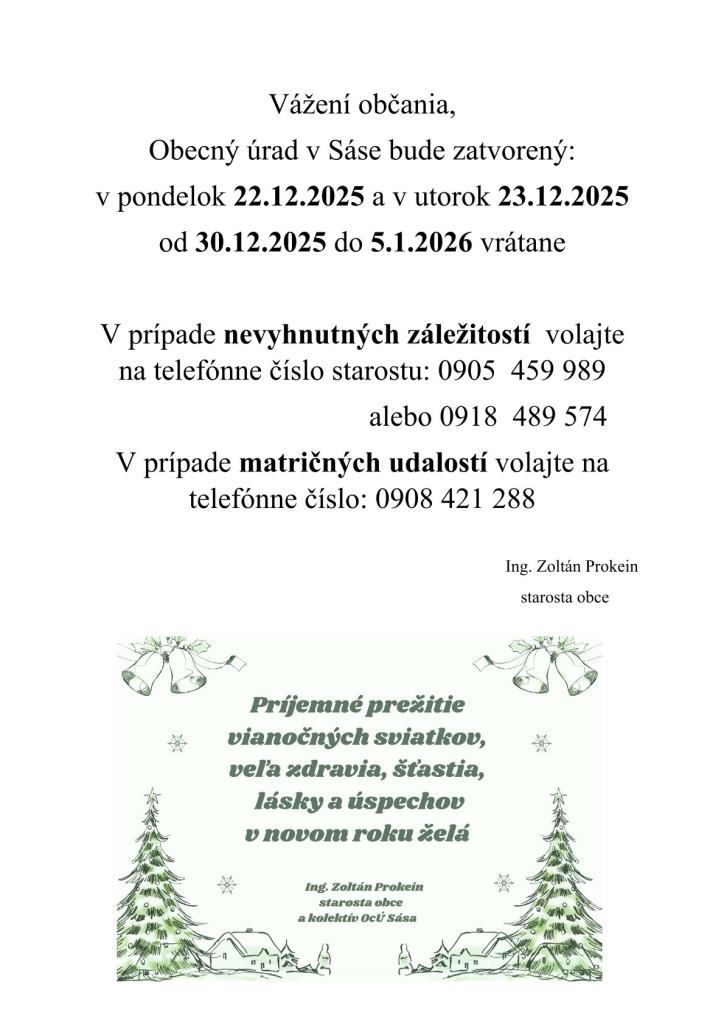 Vážení občania,
Obecný úrad v Sáse bude zatvorený:
v pondelok 22.12.2025 a v utorok 23.12.2025
od 30.12.2025 do 5.1.2026 vrátane

V prípade nevyhnutných záležitostí volajte na telefónne číslo starostu: 0905 459 989
alebo 0918 489 574
V prípade matričných udalostí volajte na telefónne číslo: 0908 421 288

Ing. Zoltán Prokein
starosta obce

Príjemné prežitie vianočných sviatkov, veľa zdravia, šťastia, lásky a úspechov v novom roku želá

Ing. Zoltán Prokein
starosta obce
a kolektív OcÚ Sása